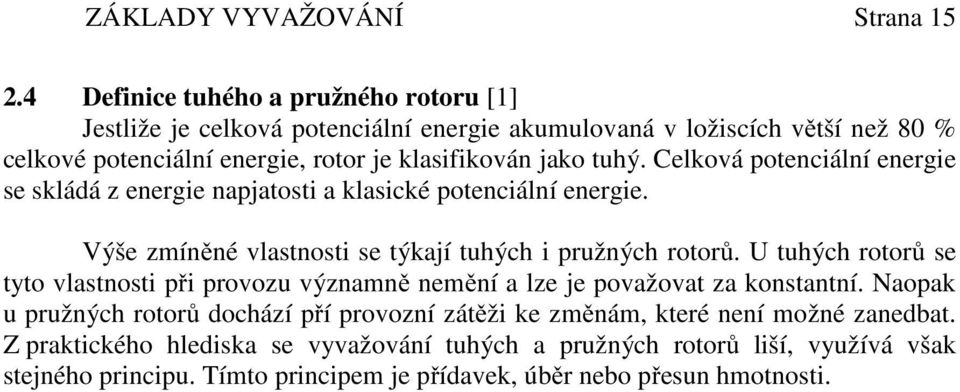 ZÁKLADY VYVAŽOVÁNÍ Strana 15

2.4 Definice tuhého a pružného rotoru [1]

Jestliže je celková potenciální energie akumulovaná v ložiscích větší než 80 % celkové potenciální energie, rotor je klasifikován jako tuhý. Celková potenciální energie se skládá z energie napjatosti a klasické potenciální energie.

Výše zmíněné vlastnosti se týkají tuhých i pružných rotorů. U tuhých rotorů se tyto vlastnosti při provozu významně nemění a lze je považovat za konstantní. Naopak u pružných rotorů dochází pří provozní zátěži ke změnám, které není možné zanedbat. Z praktického hlediska se vyvažování tuhých a pružných rotorů liší, využívá však stejného principu. Tímto principem je přídavek, úběr nebo přesun hmotnosti.